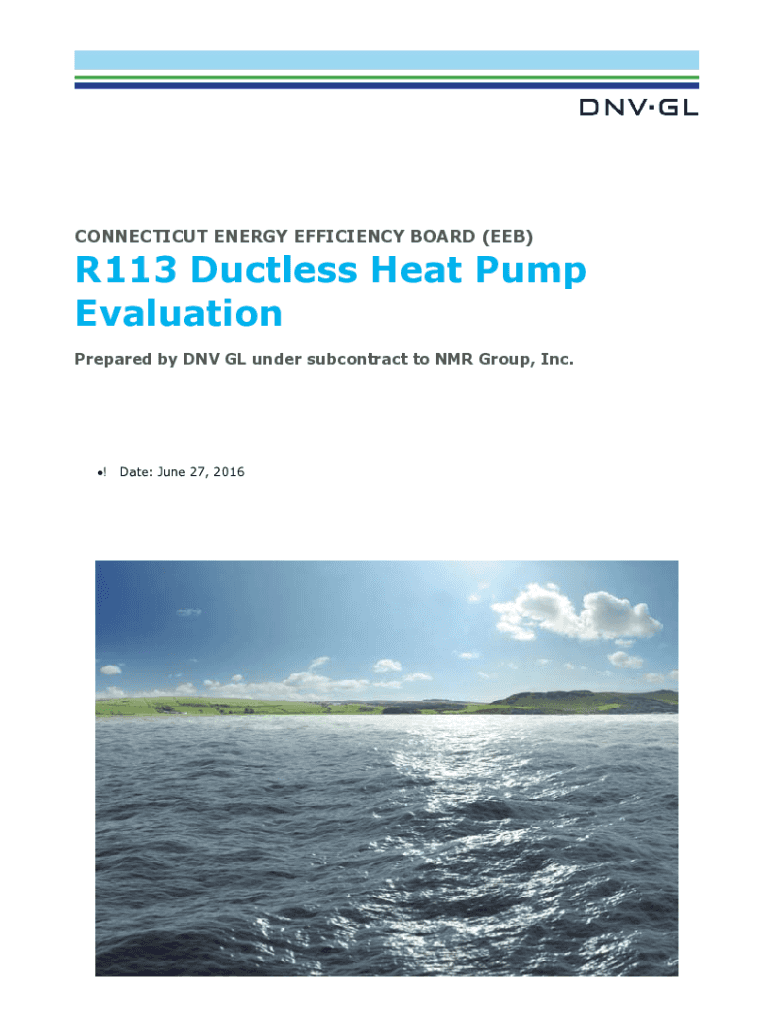 DNV·GL

CONNECTICUT ENERGY EFFICIENCY BOARD (EEB)

R113 Ductless Heat Pump Evaluation

Prepared by DNV GL under subcontract to NMR Group, Inc.

•! Date: June 27, 2016